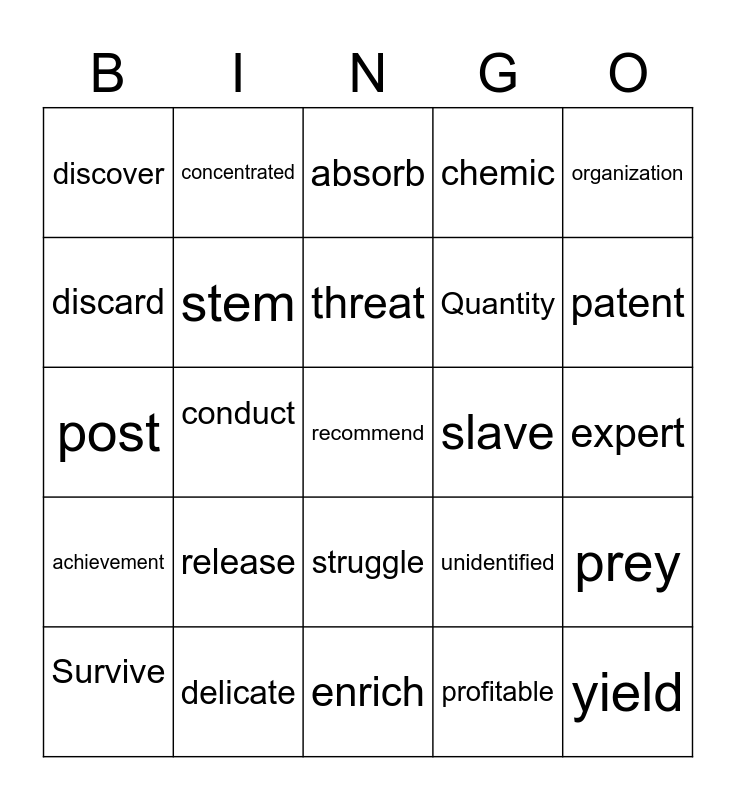 | B | I | N | G | O |
|---|---|---|---|---|
| discover | concentrated | absorb | chemic | organization |
| discard | stem | threat | Quantity | patent |
| post | conduct | recommend | slave | expert |
| achievement | release | struggle | unidentified | prey |
| Survive | delicate | enrich | profitable | yield |